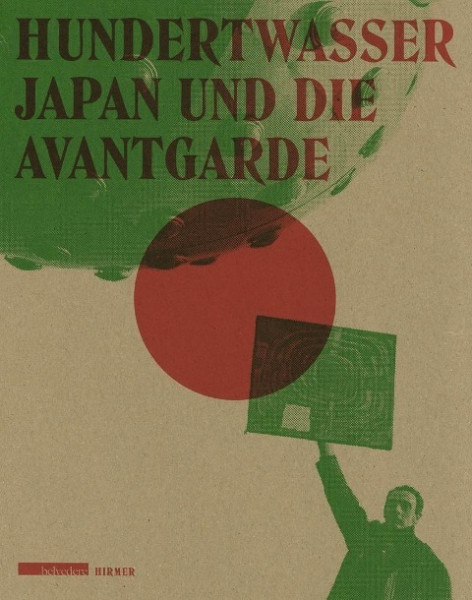 HUNDERTWASSER
JAPAN UND DIE
AVANTGARDE

belvedere HIRMER